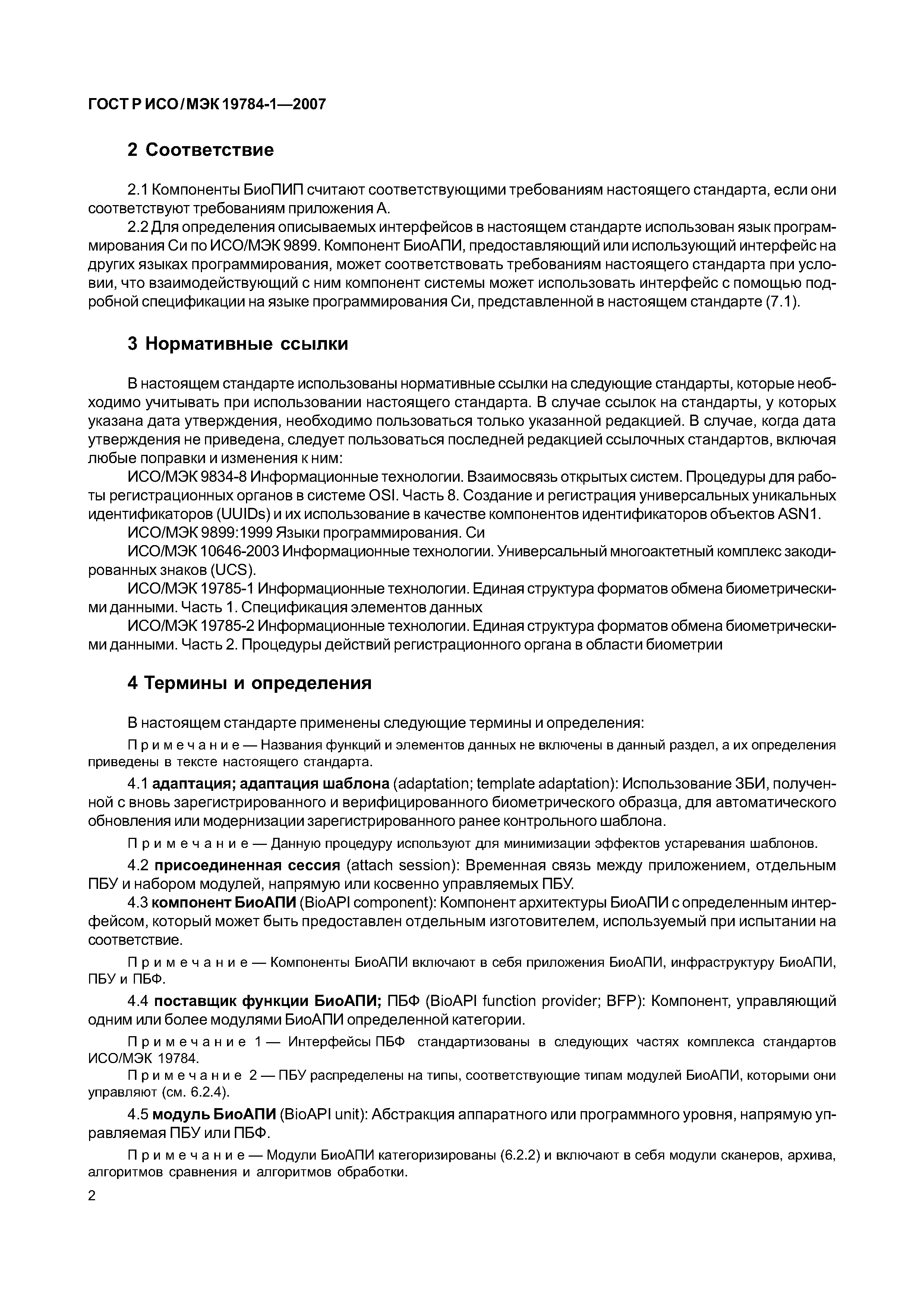 ГОСТ Р ИСО/МЭК 19784-1—2007

2 Соответствие

2.1 Компоненты БиоПИП считают соответствующими требованиям настоящего стандарта, если они соответствуют требованиям приложения А.

2.2 Для определения описываемых интерфейсов в настоящем стандарте использован язык программирования Си по ИСО/МЭК 9899. Компонент БиоАПИ, предоставляющий или использующий интерфейс на других языках программирования, может соответствовать требованиям настоящего стандарта при условии, что взаимодействующий с ним компонент системы может использовать интерфейс с помощью подробной спецификации на языке программирования Си, представленной в настоящем стандарте (7.1).

3 Нормативные ссылки

В настоящем стандарте использованы нормативные ссылки на следующие стандарты, которые необходимо учитывать при использовании настоящего стандарта. В случае ссылок на стандарты, у которых указана дата утверждения, необходимо пользоваться только указанной редакцией. В случае, когда дата утверждения не приведена, следует пользоваться последней редакцией ссылочных стандартов, включая любые поправки и изменения к ним:

ИСО/МЭК 9834-8 Информационные технологии. Взаимосвязь открытых систем. Процедуры для работы регистрационных органов в системе OSI. Часть 8. Создание и регистрация универсальных уникальных идентификаторов (UUIDs) и их использование в качестве компонентов идентификаторов объектов ASN1.

ИСО/МЭК 9899:1999 Языки программирования. Си

ИСО/МЭК 10646-2003 Информационные технологии. Универсальный многоактетный комплекс закодированных знаков (UCS).

ИСО/МЭК 19785-1 Информационные технологии. Единая структура форматов обмена биометрическими данными. Часть 1. Спецификация элементов данных

ИСО/МЭК 19785-2 Информационные технологии. Единая структура форматов обмена биометрическими данными. Часть 2. Процедуры действий регистрационного органа в области биометрии

4 Термины и определения

В настоящем стандарте применены следующие термины и определения:

Примечание — Названия функций и элементов данных не включены в данный раздел, а их определения приведены в тексте настоящего стандарта.

4.1 адаптация; адаптация шаблона (adaptation; template adaptation): Использование ЗБИ, полученной с вновь зарегистрированного и верифицированного биометрического образца, для автоматического обновления или модернизации зарегистрированного ранее контрольного шаблона.

Примечание — Данную процедуру используют для минимизации эффектов устаревания шаблонов.

4.2 присоединенная сессия (attach session): Временная связь между приложением, отдельным ПБУ и набором модулей, напрямую или косвенно управляемых ПБУ.

4.3 компонент БиоАПИ (BioAPI component): Компонент архитектуры БиоАПИ с определенным интерфейсом, который может быть предоставлен отдельным изготовителем, используемый при испытании на соответствие.

Примечание — Компоненты БиоАПИ включают в себя приложения БиоАПИ, инфраструктуру БиоАПИ, ПБУ и ПБФ.

4.4 поставщик функции БиоАПИ; ПБФ (BioAPI function provider; BFP): Компонент, управляющий одним или более модулями БиоАПИ определенной категории.

Примечание 1 — Интерфейсы ПБФ стандартизованы в следующих частях комплекса стандартов ИСО/МЭК 19784.

Примечание 2 — ПБУ распределены на типы, соответствующие типам модулей БиоАПИ, которыми они управляют (см. 6.2.4).

4.5 модуль БиоАПИ (BioAPI unit): Абстракция аппаратного или программного уровня, напрямую управляемая ПБУ или ПБФ.

Примечание — Модули БиоАПИ категоризированы (6.2.2) и включают в себя модули сканеров, архива, алгоритмов сравнения и алгоритмов обработки.

2